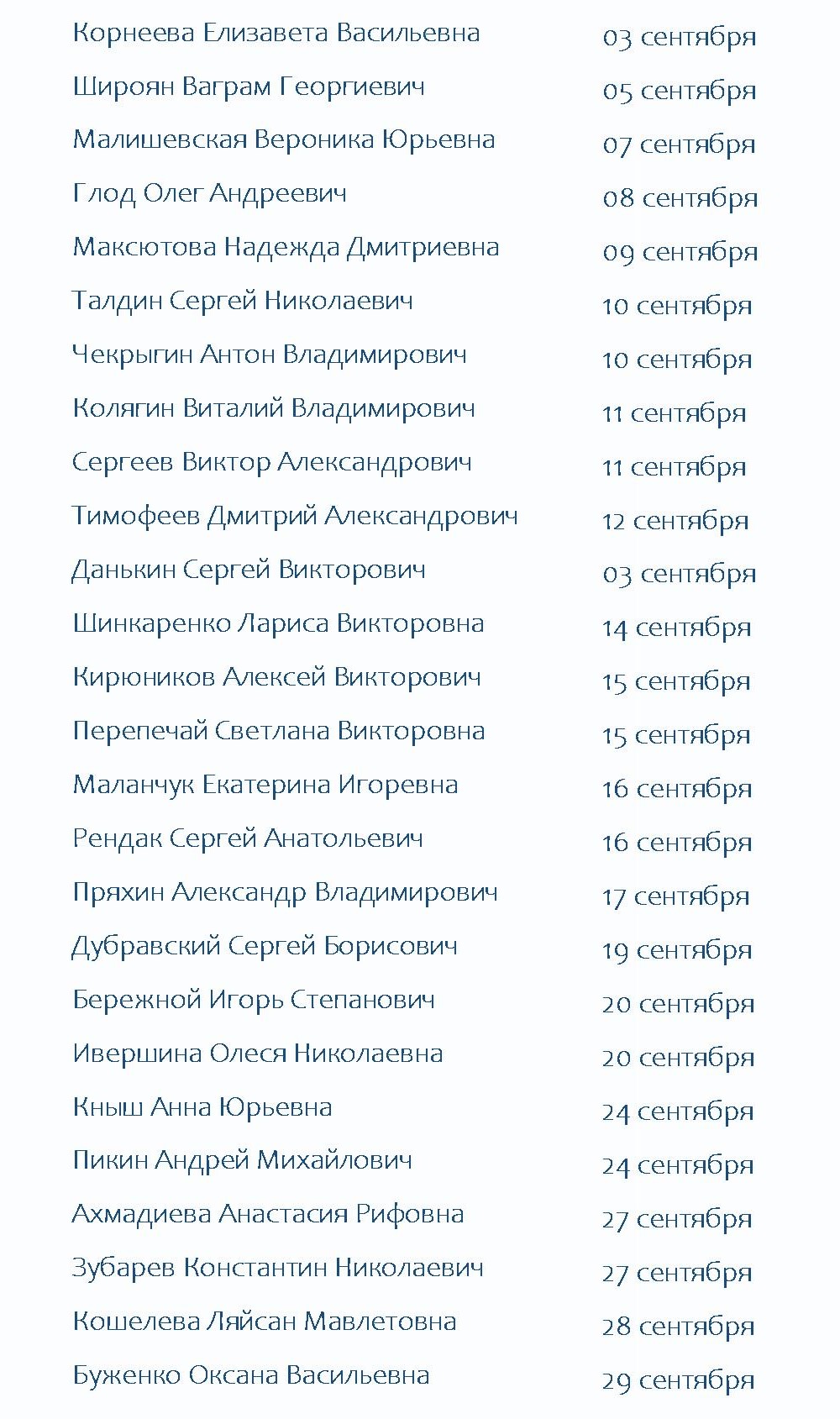 | | |
|---|---|
| Корнеева Елизавета Васильевна | 03 сентября |
| Широян Ваграм Георгиевич | 05 сентября |
| Малишевская Вероника Юрьевна | 07 сентября |
| Глод Олег Андреевич | 08 сентября |
| Максютова Надежда Дмитриевна | 09 сентября |
| Талдин Сергей Николаевич | 10 сентября |
| Чекрыгин Антон Владимирович | 10 сентября |
| Колягин Виталий Владимирович | 11 сентября |
| Сергеев Виктор Александрович | 11 сентября |
| Тимофеев Дмитрий Александрович | 12 сентября |
| Данькин Сергей Викторович | 03 сентября |
| Шинкаренко Лариса Викторовна | 14 сентября |
| Кирюников Алексей Викторович | 15 сентября |
| Перепечай Светлана Викторовна | 15 сентября |
| Маланчук Екатерина Игоревна | 16 сентября |
| Рендак Сергей Анатольевич | 16 сентября |
| Пряхин Александр Владимирович | 17 сентября |
| Дубравский Сергей Борисович | 19 сентября |
| Бережной Игорь Степанович | 20 сентября |
| Ивершина Олеся Николаевна | 20 сентября |
| Кныш Анна Юрьевна | 24 сентября |
| Пикин Андрей Михайлович | 24 сентября |
| Ахмадиева Анастасия Рифовна | 27 сентября |
| Зубарев Константин Николаевич | 27 сентября |
| Кошелева Ляйсан Мавлетовна | 28 сентября |
| Буженко Оксана Васильевна | 29 сентября |